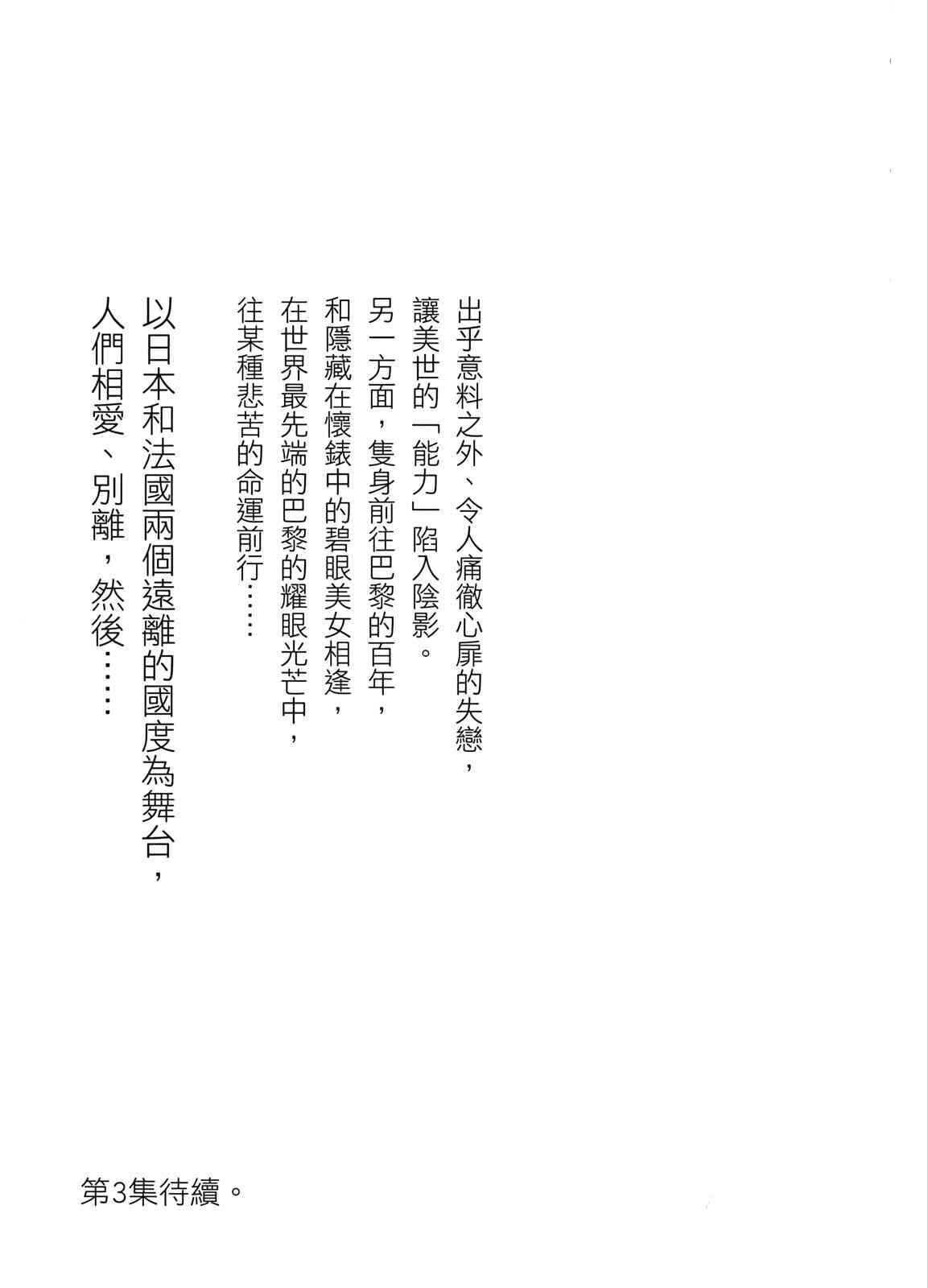 出乎意料之外、令人痛徹心扉的失戀，
讓美世的「能力」陷入陰影。
另一方面，隻身前往巴黎的百年，
和隱藏在懷錶中的碧眼美女相逢，
在世界最先端的巴黎的耀眼光芒中，
往某種悲苦的命運前行……

以日本和法國兩個遠離的國度為舞台，
人們相愛、別離，然後……

第3集待續。